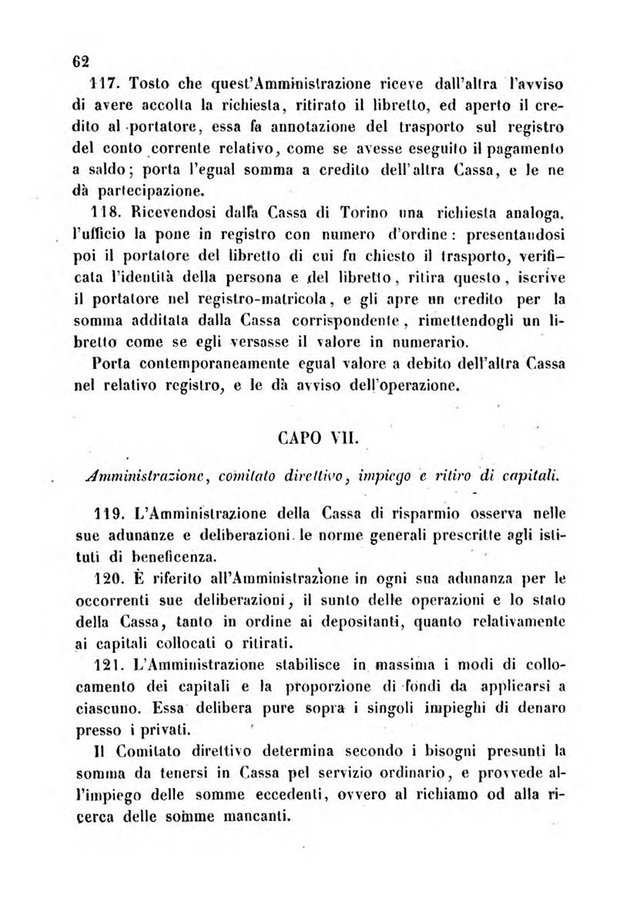 62

117. Tosto che quest'Amministrazione riceve dall'altra l'avviso di avere accolta la richiesta, ritirato il libretto, ed aperto il credito al portatore, essa fa annotazione del trasporto sul registro del conto corrente relativo, come se avesse eseguito il pagamento a saldo; porta l'egual somma a credito dell'altra Cassa, e le ne dà partecipazione.

118. Ricevendosi dalla Cassa di Torino una richiesta analoga, l'ufficio la pone in registro con numero d'ordine: presentandosi poi il portatore del libretto di cui fu chiesto il trasporto, verificata l'identità della persona e del libretto, ritira questo, iscrive il portatore nel registro-matricola, e gli apre un credito per la somma additata dalla Cassa corrispondente, rimettendogli un libretto come se egli versasse il valore in numerario.

Porta contemporaneamente egual valore a debito dell'altra Cassa nel relativo registro, e le dà avviso dell'operazione.

CAPO VII.

Amministrazione, comitato direttivo, impiego e ritiro di capitali.

119. L'Amministrazione della Cassa di risparmio osserva nelle sue adunanze e deliberazioni le norme generali prescritte agli istituti di beneficenza.

120. È riferito all'Amministrazione in ogni sua adunanza per le occorrenti sue deliberazioni, il sunto delle operazioni e lo stato della Cassa, tanto in ordine ai depositanti, quanto relativamente ai capitali collocati o ritirati.

121. L'Amministrazione stabilisce in massima i modi di collocamento dei capitali e la proporzione di fondi da applicarsi a ciascuno. Essa delibera pure sopra i singoli impieghi di denaro presso i privati.

Il Comitato direttivo determina secondo i bisogni presunti la somma da tenersi in Cassa pel servizio ordinario, e provvede all'impiego delle somme eccedenti, ovvero al richiamo od alla ricerca delle somme mancanti.